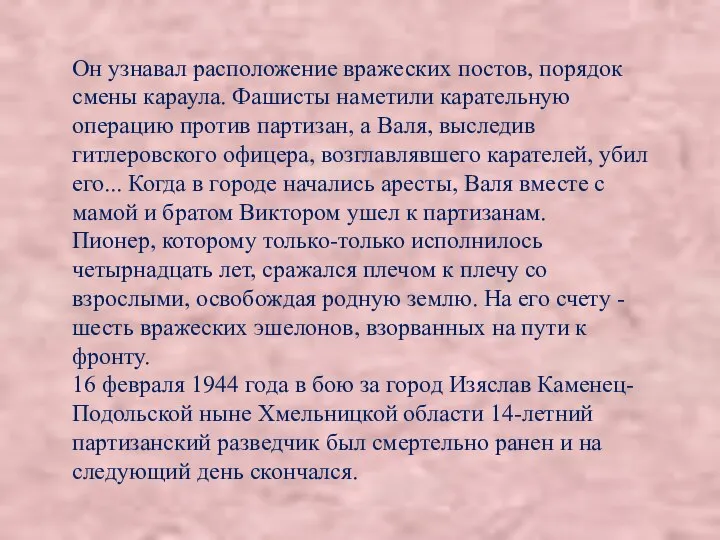 Он узнавал расположение вражеских постов, порядок смены караула. Фашисты наметили карательную операцию против партизан, а Валя, выследив гитлеровского офицера, возглавлявшего карателей, убил его... Когда в городе начались аресты, Валя вместе с мамой и братом Виктором ушел к партизанам.
Пионер, которому только-только исполнилось четырнадцать лет, сражался плечом к плечу со взрослыми, освобождая родную землю. На его счету - шесть вражеских эшелонов, взорванных на пути к фронту.
16 февраля 1944 года в бою за город Изяслав Каменец-Подольской ныне Хмельницкой области 14-летний партизанский разведчик был смертельно ранен и на следующий день скончался.